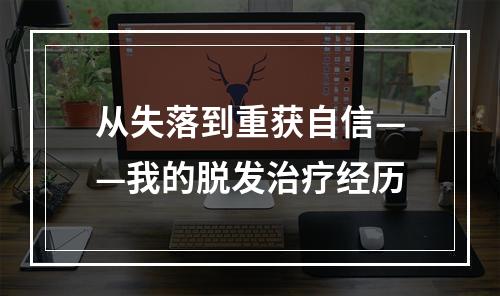 从失落到重获自信——我的脱发治疗经历